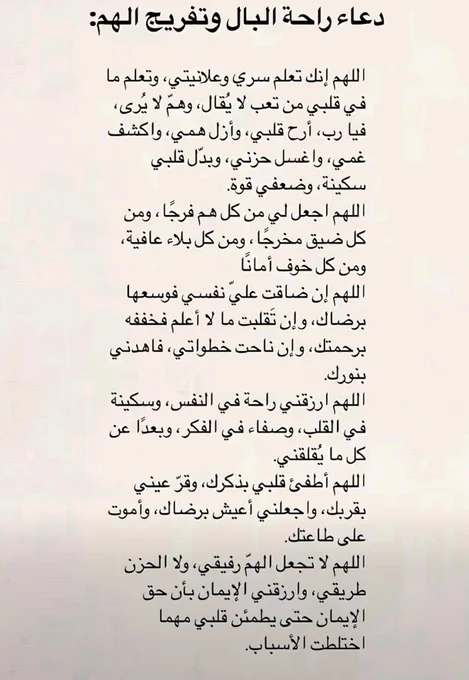 دعاء راحة البال وتفريج الهم:

اللهم إنك تعلم سري وعلانيتي، وتعلم ما في قلبي من تعب لا يُقال، وهمّ لا يُرى، فيا رب، أرح قلبي، وأزل همي، واكشف غمي، واغسل حزني، وبدّل قلبي سكينة، وضعفي قوة.
اللهم اجعل لي من كل هم فرجًا، ومن كل ضيق مخرجًا، ومن كل بلاء عافية، ومن كل خوف أمانًا
اللهم إن ضاقت عليّ نفسي فوسعها برضاك، وإن تَقلبت ما لا أعلم فخففه برحمتك، وإن ناحت خطواتي، فاهدني بنورك.
اللهم ارزقني راحة في النفس، وسكينة في القلب، وصفاء في الفكر، وبعدًا عن كل ما يُقلقني.
اللهم أطفئ قلبي بذكرك، وقرّ عيني بقربك، واجعلني أعيش برضاك، وأموت على طاعتك.
اللهم لا تجعل الهمّ رفيقي، ولا الحزن طريقي، وارزقني الإيمان بأن حق الإيمان حتى يطمئن قلبي مهما اختلطت الأسباب.